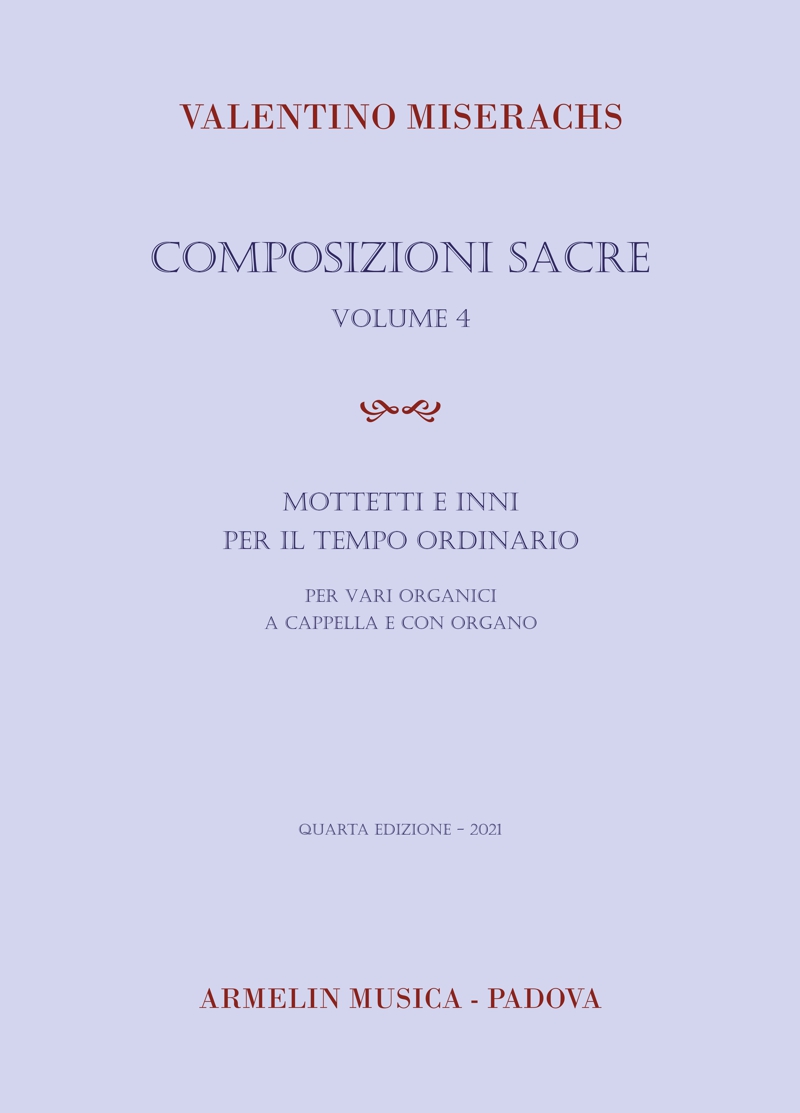 VALENTINO MISERACHS

COMPOSIZIONI SACRE

VOLUME 4

MOTTETTI E INNI
PER IL TEMPO ORDINARIO

PER VARI ORGANICI
A CAPPELLA E CON ORGANO

QUARTA EDIZIONE - 2021

ARMELIN MUSICA - PADOVA